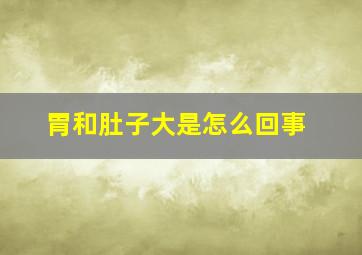 胃和肚子大是怎么回事